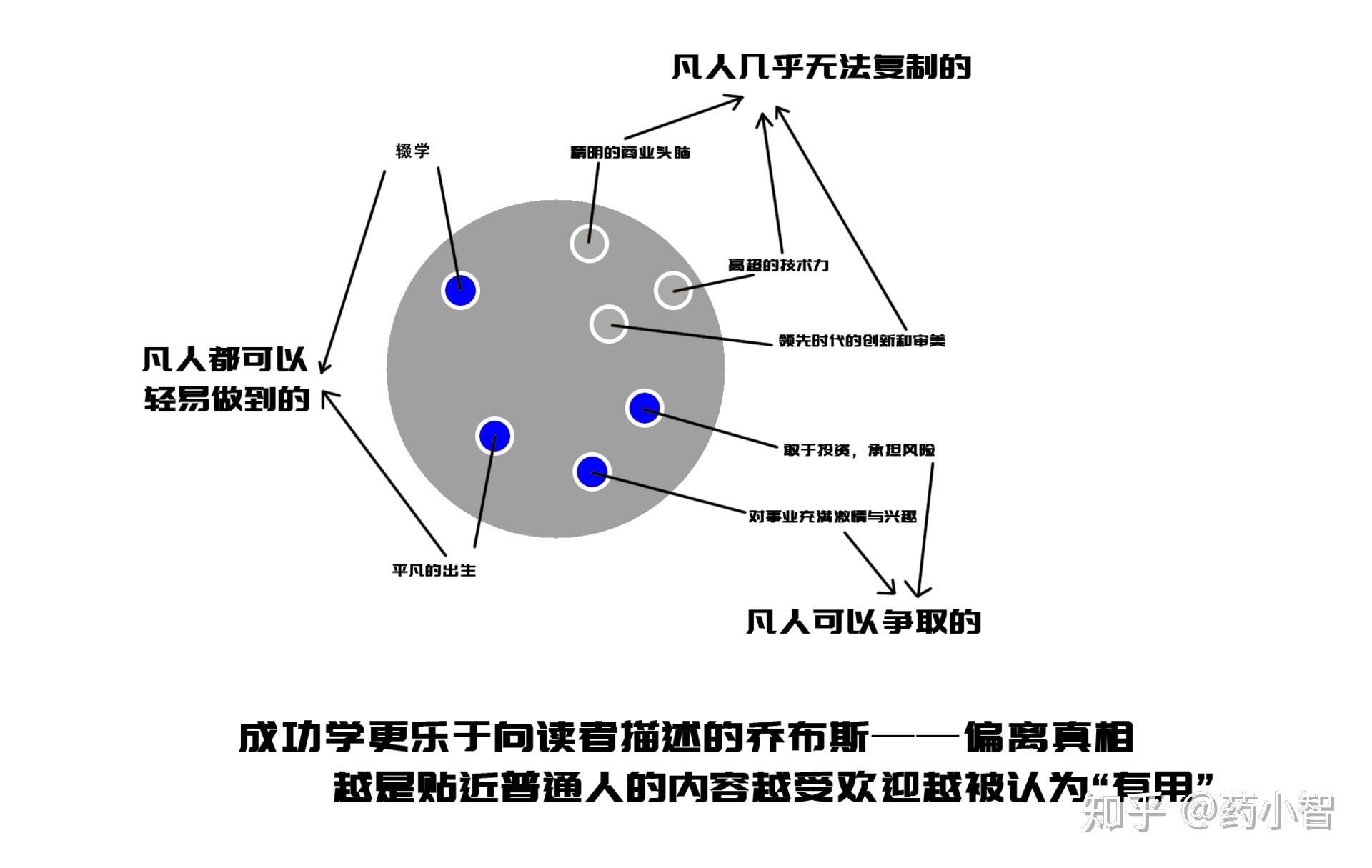 凡人几乎无法复制的

辍学

精明的商业头脑

高超的技术力

领先时代的创新和审美

凡人都可以
轻易做到的

敢于投资，承担风险

对事业充满激情与兴趣

平凡的出生

凡人可以争取的

成功学更乐于向读者描述的乔布斯——偏离真相
越是贴近普通人的内容越受欢迎越被认为“有用”

知乎 @药小智